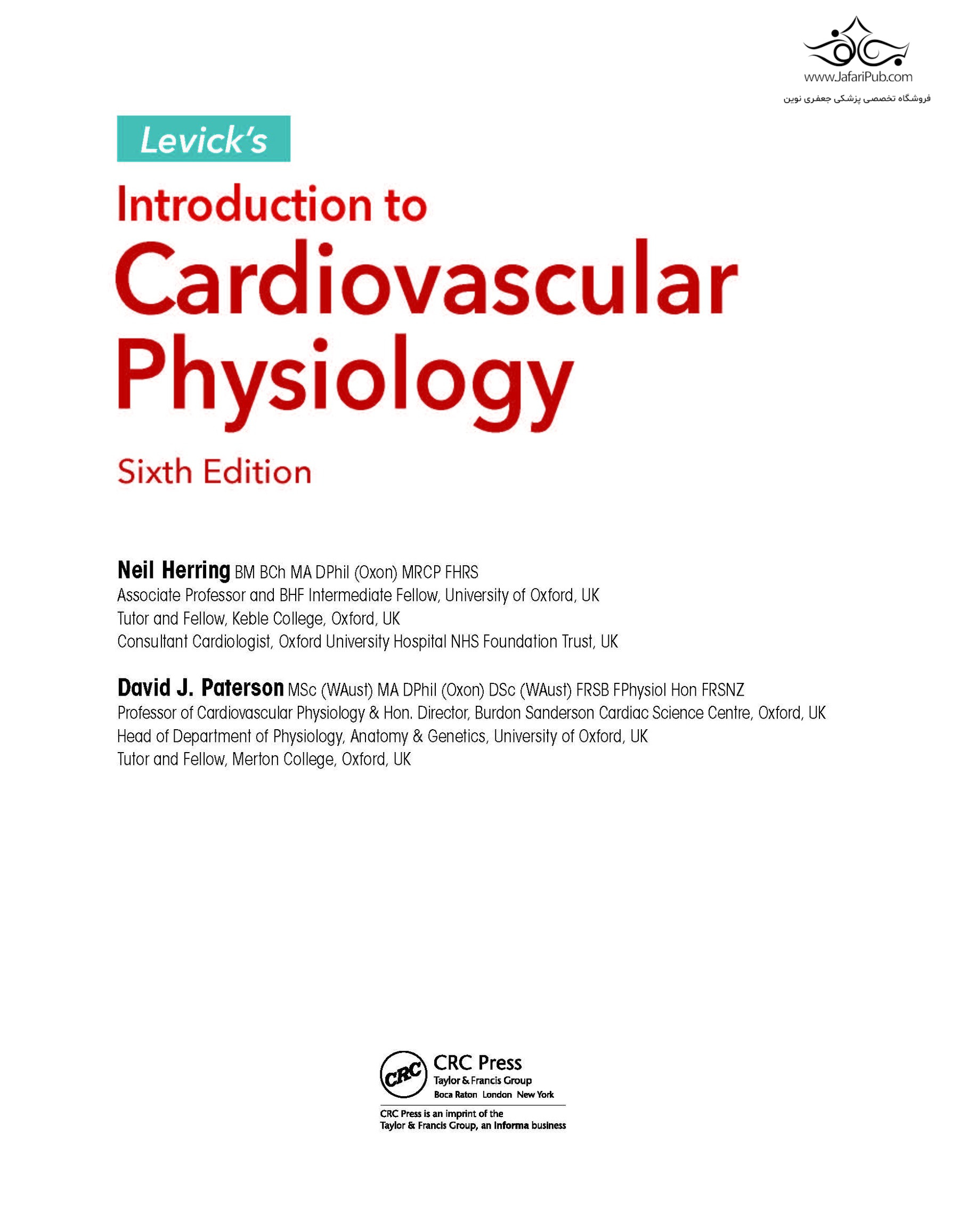 www.JafariPub.com
فروشگاه تخصصی پزشکی جعفری نوین

Levick's

Introduction to Cardiovascular Physiology

Sixth Edition

Neil Herring BM BCh MA DPhil (Oxon) MRCP FHRS
Associate Professor and BHF Intermediate Fellow, University of Oxford, UK
Tutor and Fellow, Keble College, Oxford, UK
Consultant Cardiologist, Oxford University Hospital NHS Foundation Trust, UK

David J. Paterson MSc (WAust) MA DPhil (Oxon) DSc (WAust) FRSB FPhysiol Hon FRSNZ
Professor of Cardiovascular Physiology & Hon. Director, Burdon Sanderson Cardiac Science Centre, Oxford, UK
Head of Department of Physiology, Anatomy & Genetics, University of Oxford, UK
Tutor and Fellow, Merton College, Oxford, UK

CRC
CRC Press
Taylor & Francis Group
Boca Raton London New York

CRC Press is an imprint of the
Taylor & Francis Group, an Informa business